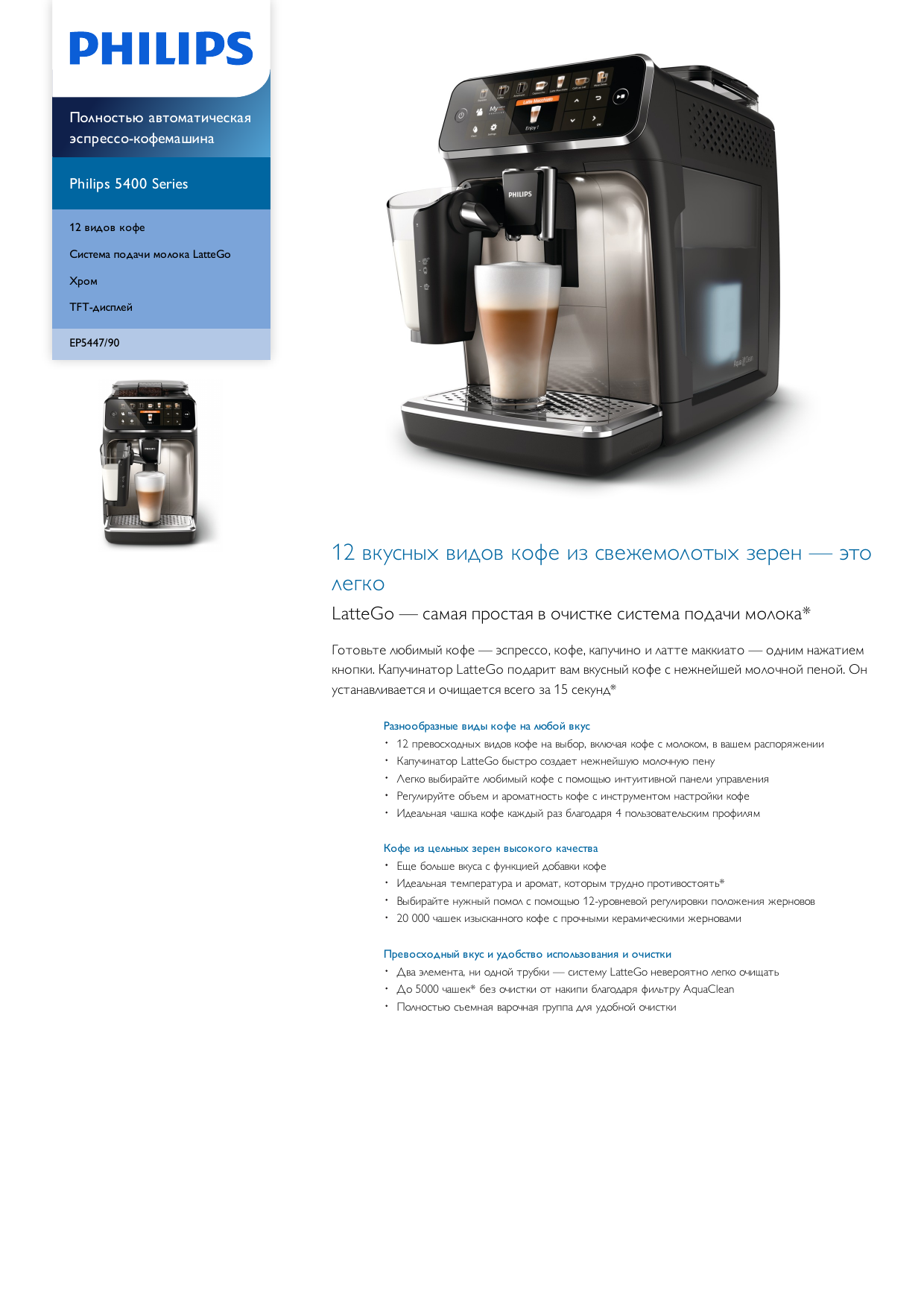 PHILIPS

Полностью автоматическая эспрессо-кофемашина

Philips 5400 Series

12 видов кофе

Система подачи молока LatteGo

Хром

TFT-дисплей

EP5447/90

PHILIPS

12 вкусных видов кофе из свежемолотых зерен — это легко

LatteGo — самая простая в очистке система подачи молока*

Готовьте любимый кофе — эспрессо, кофе, капучино и латте маккиато — одним нажатием кнопки. Капучинатор LatteGo подарит вам вкусный кофе с нежнейшей молочной пеной. Он устанавливается и очищается всего за 15 секунд*

Разнообразные виды кофе на любой вкус
• 12 превосходных видов кофе на выбор, включая кофе с молоком, в вашем распоряжении
• Капучинатор LatteGo быстро создает нежнейшую молочную пену
• Легко выбирайте любимый кофе с помощью интуитивной панели управления
• Регулируйте объем и ароматность кофе с инструментом настройки кофе
• Идеальная чашка кофе каждый раз благодаря 4 пользовательским профилям

Кофе из цельных зерен высокого качества
• Еще больше вкуса с функцией добавки кофе
• Идеальная температура и аромат, которым трудно противостоять*
• Выбирайте нужный помол с помощью 12-уровневой регулировки положения жерновов
• 20 000 чашек изысканного кофе с прочными керамическими жерновами

Превосходный вкус и удобство использования и очистки
• Два элемента, ни одной трубки — систему LatteGo невероятно легко очищать
• До 5000 чашек* без очистки от накипи благодаря фильтру AquaClean
• Полностью съемная варочная группа для удобной очистки